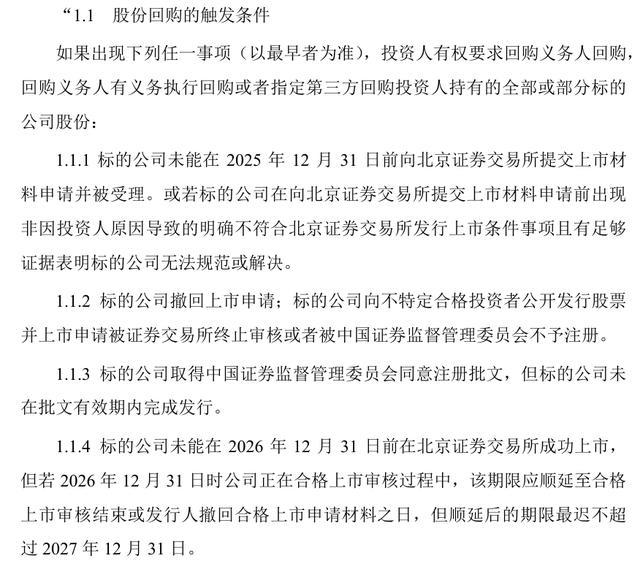 “1.1 股份回购的触发条件

如果出现下列任一事项（以最早者为准），投资人有权要求回购义务人回购，回购义务人有义务执行回购或者指定第三方回购投资人持有的全部或部分标的公司股份：

1.1.1 标的公司未能在2025年12月31日前向北京证券交易所提交上市材料申请并被受理。或若标的公司在向北京证券交易所提交上市材料申请前出现非因投资人原因导致的明确不符合北京证券交易所发行上市条件事项且有足够证据表明标的公司无法规范或解决。

1.1.2 标的公司撤回上市申请；标的公司向不特定合格投资者公开发行股票并上市申请被证券交易所终止审核或者被中国证券监督管理委员会不予注册。

1.1.3 标的公司取得中国证券监督管理委员会同意注册批文，但标的公司未在批文有效期内完成发行。

1.1.4 标的公司未能在2026年12月31日前在北京证券交易所成功上市，但若2026年12月31日时公司正在合格上市审核过程中，该期限应顺延至合格上市审核结束或发行人撤回合格上市申请材料之日，但顺延后的期限最迟不超过2027年12月31日。